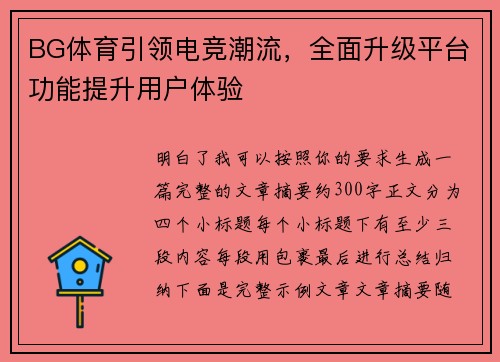 BG体育引领电竞潮流，全面升级平台功能提升用户体验

明白了我可以按照你的要求生成一篇完整的文章摘要约300字正文分为四个小标题每个小标题下有至少三段内容每段用包裹最后进行总结归纳下面是完整示例文章文章摘要随